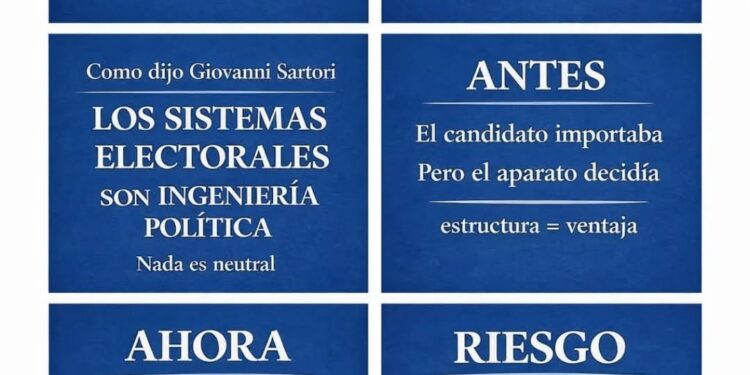 Como dijo Giovanni Sartori

LOS SISTEMAS ELECTORALES SON INGENIERÍA POLÍTICA

Nada es neutral

ANTES

El candidato importaba

Pero el aparato decidía

estructura = ventaja

AHORA

RIESGO